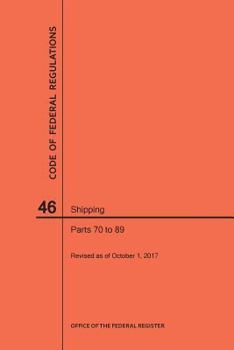 CODE OF FEDERAL REGULATIONS

46

Shipping

Parts 70 to 89

Revised as of October 1, 2017

OFFICE OF THE FEDERAL REGISTER